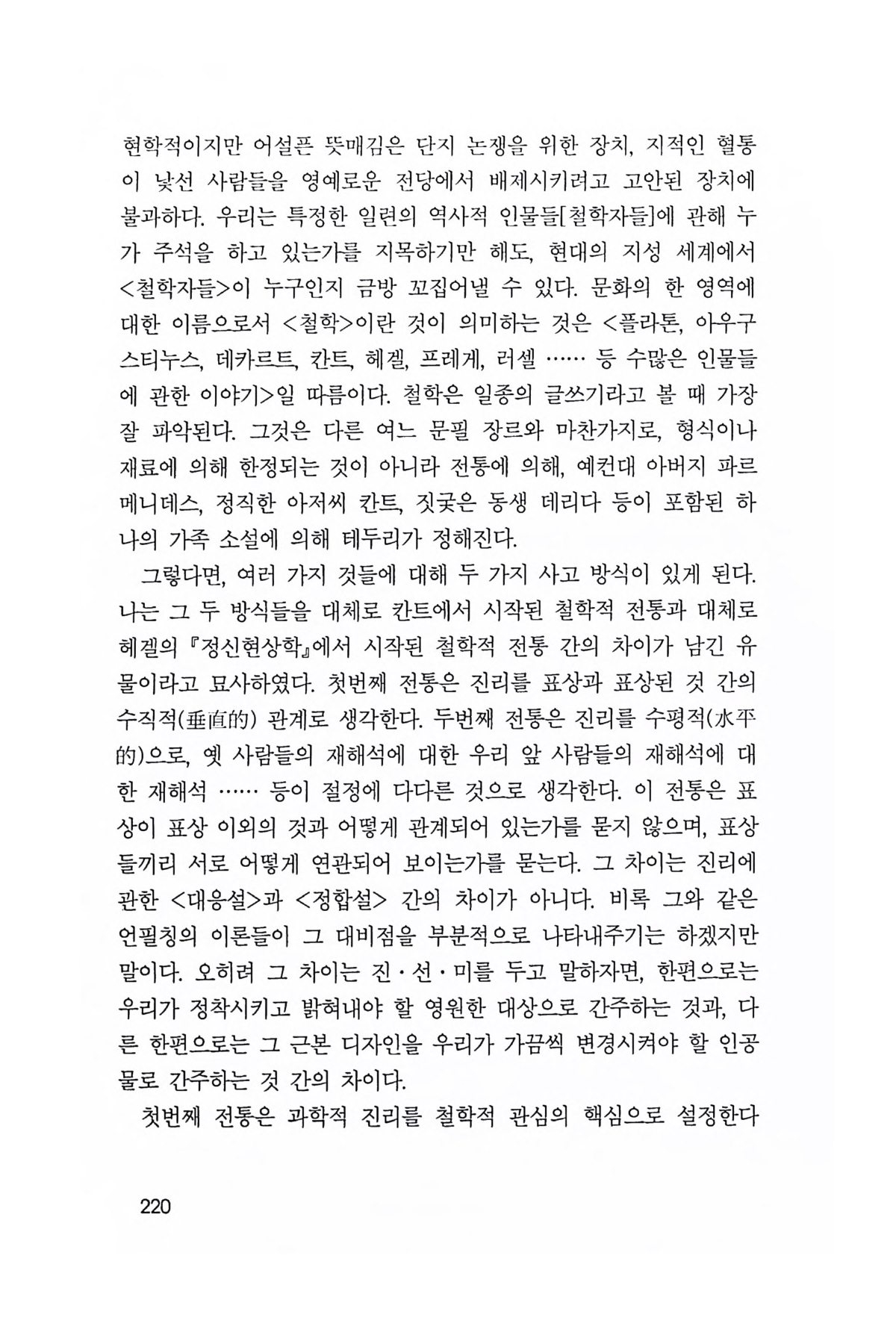 현학적이지만 어설픈 뜻매김은 단지 논쟁을 위한 장치, 지적인 혈통이 낯선 사람들을 영예로운 전당에서 배제시키려고 고안된 장치에 불과하다. 우리는 특정한 일련의 역사적 인물들[철학자들]에 관해 누가 주석을 하고 있는가를 지목하기만 해도, 현대의 지성 세계에서 <철학자들>이 누구인지 금방 꼬집어낼 수 있다. 문화의 한 영역에 대한 이름으로서 <철학>이란 것이 의미하는 것은 <플라톤, 아우구스티누스, 데카르트, 칸트, 헤겔, 프레게, 러셀 …… 등 수많은 인물들에 관한 이야기>일 따름이다. 철학은 일종의 글쓰기라고 볼 때 가장 잘 파악된다. 그것은 다른 여느 문필 장르와 마찬가지로, 형식이나 재료에 의해 한정되는 것이 아니라 전통에 의해, 예컨대 아버지 파르메니데스, 정직한 아저씨 칸트, 짓궂은 동생 데리다 등이 포함된 하나의 가족 소설에 의해 테두리가 정해진다.

그렇다면, 여러 가지 것들에 대해 두 가지 사고 방식이 있게 된다. 나는 그 두 방식들을 대체로 칸트에서 시작된 철학적 전통과 대체로 헤겔의 『정신현상학』에서 시작된 철학적 전통 간의 차이가 남긴 유물이라고 묘사하였다. 첫번째 전통은 진리를 표상과 표상된 것 간의 수직적(垂直的) 관계로 생각한다. 두번째 전통은 진리를 수평적(水平的)으로, 옛 사람들의 재해석에 대한 우리 앞 사람들의 재해석에 대한 재해석 …… 등이 절정에 다다른 것으로 생각한다. 이 전통은 표상이 표상 이외의 것과 어떻게 관계되어 있는가를 묻지 않으며, 표상들끼리 서로 어떻게 연관되어 보이는가를 묻는다. 그 차이는 진리에 관한 <대응설>과 <정합설> 간의 차이가 아니다. 비록 그와 같은 언필칭의 이론들이 그 대비점을 부분적으로 나타내주기는 하겠지만 말이다. 오히려 그 차이는 진·선·미를 두고 말하자면, 한편으로는 우리가 정착시키고 밝혀내야 할 영원한 대상으로 간주하는 것과, 다른 한편으로는 그 근본 디자인을 우리가 가끔씩 변경시켜야 할 인공물로 간주하는 것 간의 차이이다.

첫번째 전통은 과학적 진리를 철학적 관심의 핵심으로 설정한다

220